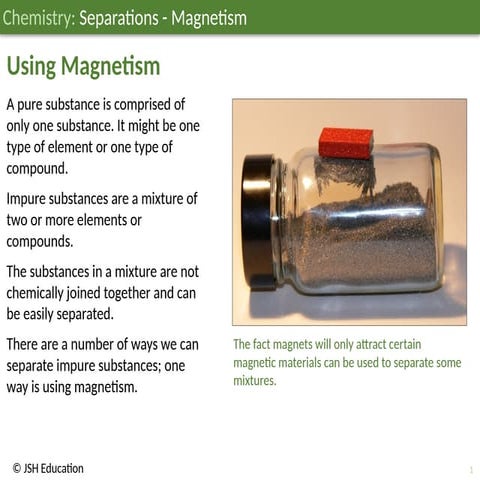 Chemistry: Separations - Magnetism

Using Magnetism

A pure substance is comprised of only one substance. It might be one type of element or one type of compound.

Impure substances are a mixture of two or more elements or compounds.

The substances in a mixture are not chemically joined together and can be easily separated.

There are a number of ways we can separate impure substances; one way is using magnetism.

The fact magnets will only attract certain magnetic materials can be used to separate some mixtures.

© JSH Education

1